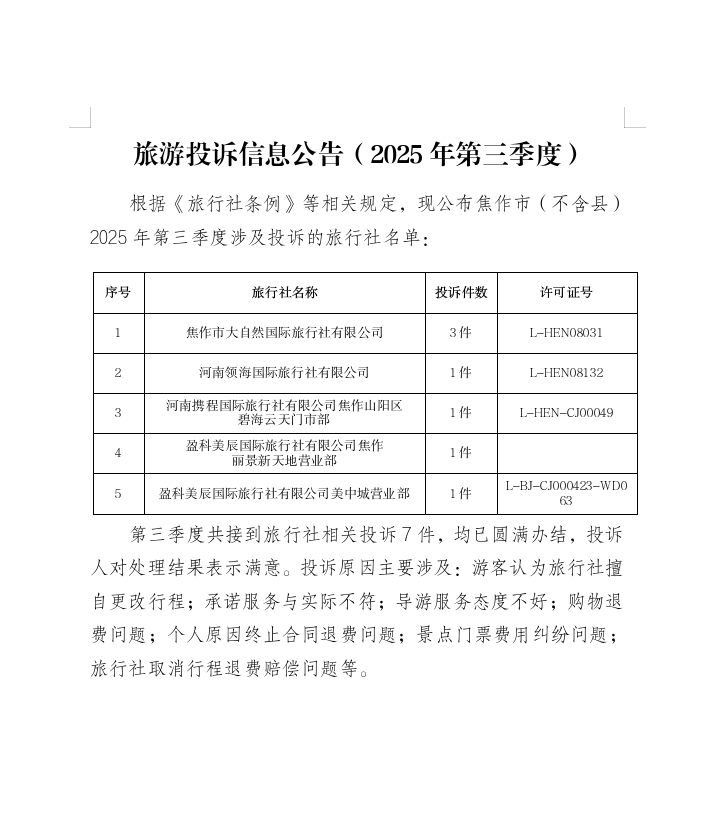 旅游投诉信息公告（2025 年第三季度）

根据《旅行社条例》等相关规定，现公布焦作市（不含县）2025 年第三季度涉及投诉的旅行社名单：

| 序号 | 旅行社名称 | 投诉件数 | 许可证号 |
|---|---|---|---|
| 1 | 焦作市大自然国际旅行社有限公司 | 3 件 | L-HEN08031 |
| 2 | 河南领海国际旅行社有限公司 | 1 件 | L-HEN08132 |
| 3 | 河南携程国际旅行社有限公司焦作山阳区碧海云天门市部 | 1 件 | L-HEN-CJ00049 |
| 4 | 盈科美辰国际旅行社有限公司焦作丽景新天地营业部 | 1 件 | |
| 5 | 盈科美辰国际旅行社有限公司美中城营业部 | 1 件 | L-BJ-CJ000423-WD063 |

第三季度共接到旅行社相关投诉 7 件，均已圆满办结，投诉人对处理结果表示满意。投诉原因主要涉及：游客认为旅行社擅自更改行程；承诺服务与实际不符；导游服务态度不好；购物退费问题；个人原因终止合同退费问题；景点门票费用纠纷问题；旅行社取消行程退费赔偿问题等。